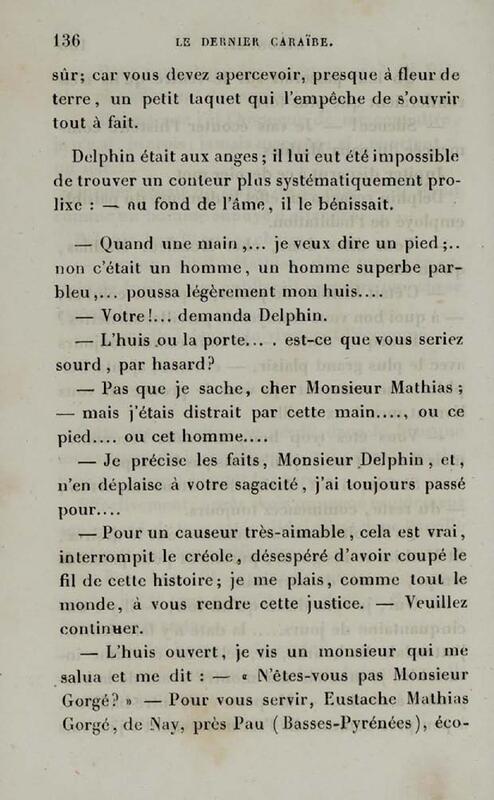 136 LE DERNIER CARAÏBE.

sûr; car vous devez apercevoir, presque à fleur de terre, un petit taquet qui l'empêche de s'ouvrir tout à fait.

Delphin était aux anges; il lui eut été impossible de trouver un conteur plus systématiquement prolixe : — au fond de l'âme, il le bénissait.

— Quand une main,... je veux dire un pied;.. non c'était un homme, un homme superbe parbleu,... poussa légèrement mon huis....

— Votre!... demanda Delphin.

— L'huis ou la porte... . est-ce que vous seriez sourd, par hasard?

— Pas que je sache, cher Monsieur Mathias; — mais j'étais distrait par cette main...., ou ce pied.... ou cet homme....

— Je précise les faits, Monsieur Delphin, et, n'en déplaise à votre sagacité, j'ai toujours passé pour....

— Pour un causeur très-aimable, cela est vrai, interrompit le créole, désespéré d'avoir coupé le fil de cette histoire; je me plais, comme tout le monde, à vous rendre cette justice. — Veuillez continuer.

— L'huis ouvert, je vis un monsieur qui me salua et me dit : — « N'êtes-vous pas Monsieur Gorgé? » — Pour vous servir, Eustache Mathias Gorgé, de Nay, près Pau (Basses-Pyrénées), éco-